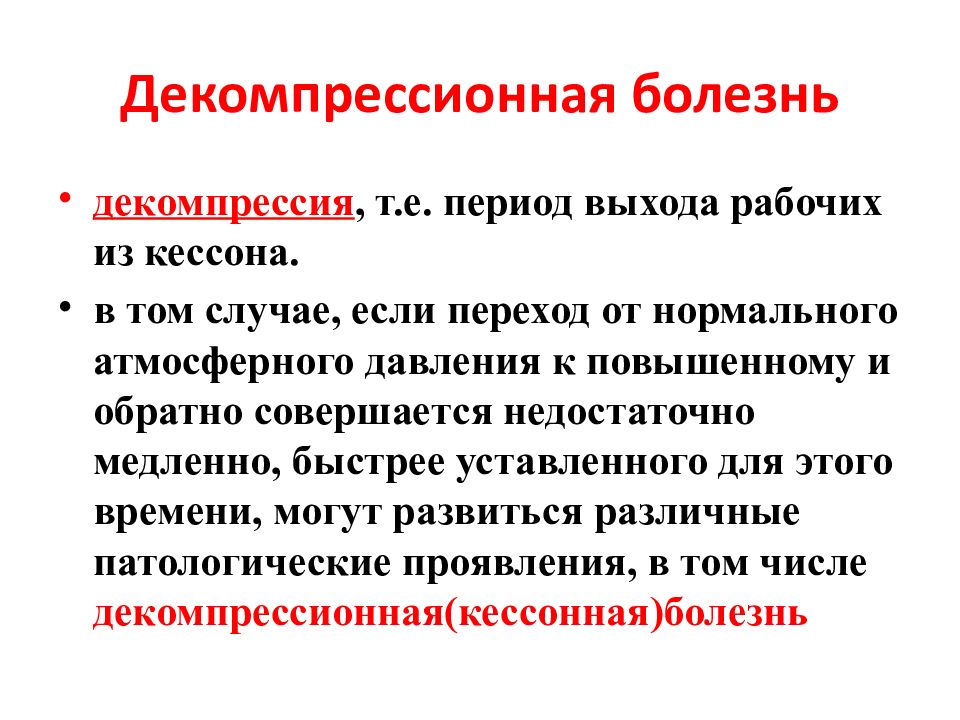 Декомпрессионная болезнь

• декомпрессия, т.е. период выхода рабочих из кессона.

• в том случае, если переход от нормального атмосферного давления к повышенному и обратно совершается недостаточно медленно, быстрее уставленного для этого времени, могут развиться различные патологические проявления, в том числе декомпрессионная(кессонная)болезнь